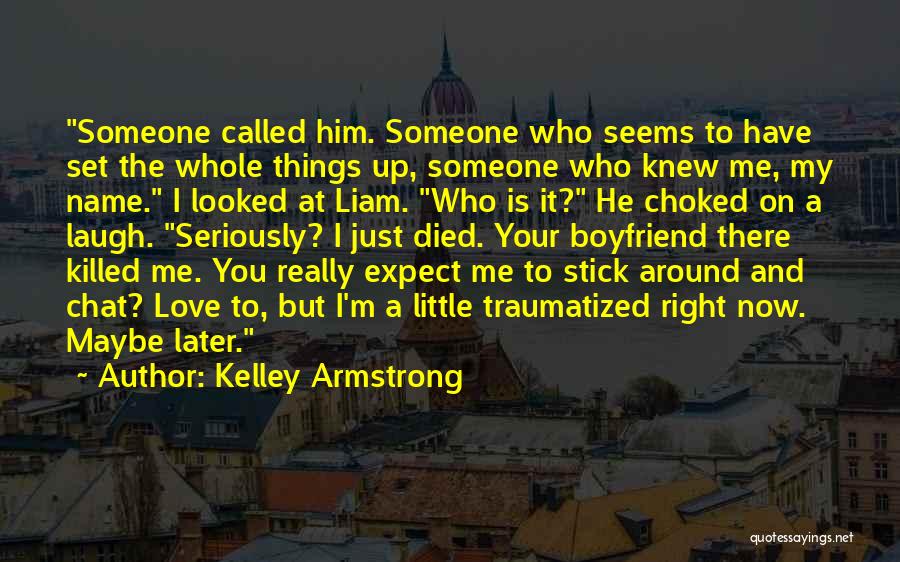 "Someone called him. Someone who seems to have set the whole things up, someone who knew me, my name." I looked at Liam. "Who is it?" He choked on a laugh. "Seriously? I just died. Your boyfriend there killed me. You really expect me to stick around and chat? Love to, but I'm a little traumatized right now. Maybe later."

~ Author: Kelley Armstrong

quotessayings.net